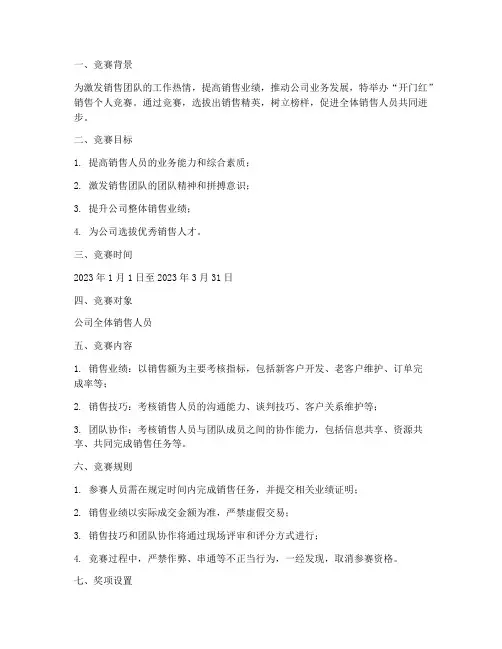 一、竞赛背景

为激发销售团队的工作热情，提高销售业绩，推动公司业务发展，特举办“开门红”销售个人竞赛。通过竞赛，选拔出销售精英，树立榜样，促进全体销售人员共同进步。

二、竞赛目标

1. 提高销售人员的业务能力和综合素质；

2. 激发销售团队的团队精神和拼搏意识；

3. 提升公司整体销售业绩；

4. 为公司选拔优秀销售人才。

三、竞赛时间

2023 年 1 月 1 日至 2023 年 3 月 31 日

四、竞赛对象

公司全体销售人员

五、竞赛内容

1. 销售业绩：以销售额为主要考核指标，包括新客户开发、老客户维护、订单完成率等；

2. 销售技巧：考核销售人员的沟通能力、谈判技巧、客户关系维护等；

3. 团队协作：考核销售人员与团队成员之间的协作能力，包括信息共享、资源共享、共同完成销售任务等。

六、竞赛规则

1. 参赛人员需在规定时间内完成销售任务，并提交相关业绩证明；

2. 销售业绩以实际成交金额为准，严禁虚假交易；

3. 销售技巧和团队协作将通过现场评审和评分方式进行；

4. 竞赛过程中，严禁作弊、串通等不正当行为，一经发现，取消参赛资格。

七、奖项设置